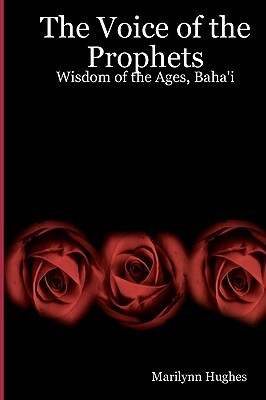 The Voice of the Prophets
Wisdom of the Ages, Baha'i

Marilynn Hughes